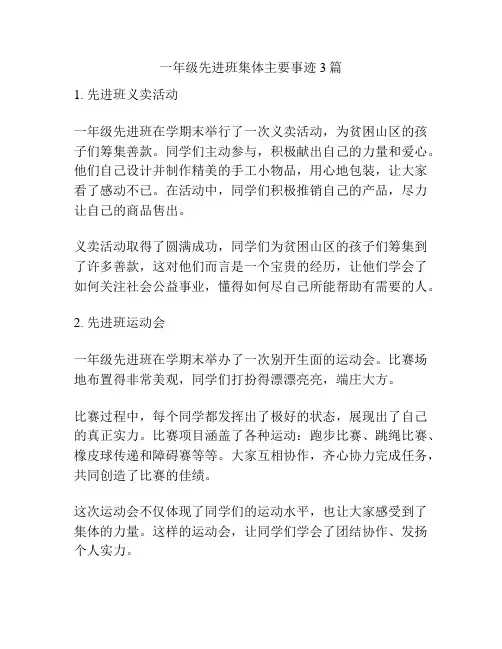 一年级先进班集体主要事迹 3 篇

1. 先进班义卖活动

一年级先进班在学期末举行了一次义卖活动，为贫困山区的孩子们筹集善款。同学们主动参与，积极献出自己的力量和爱心。他们自己设计并制作精美的手工小物品，用心地包装，让大家看了感动不已。在活动中，同学们积极推销自己的产品，尽力让自己的商品售出。

义卖活动取得了圆满成功，同学们为贫困山区的孩子们筹集到了许多善款，这对他们而言是一个宝贵的经历，让他们学会了如何关注社会公益事业，懂得如何尽自己所能帮助有需要的人。

2. 先进班运动会

一年级先进班在学期末举办了一次别开生面的运动会。比赛场地布置得非常美观，同学们打扮得漂漂亮亮，端庄大方。

比赛过程中，每个同学都发挥出了极好的状态，展现出了自己的真正实力。比赛项目涵盖了各种运动：跑步比赛、跳绳比赛、橡皮球传递和障碍赛等等。大家互相协作，齐心协力完成任务，共同创造了比赛的佳绩。

这次运动会不仅体现了同学们的运动水平，也让大家感受到了集体的力量。这样的运动会，让同学们学会了团结协作、发扬个人实力。